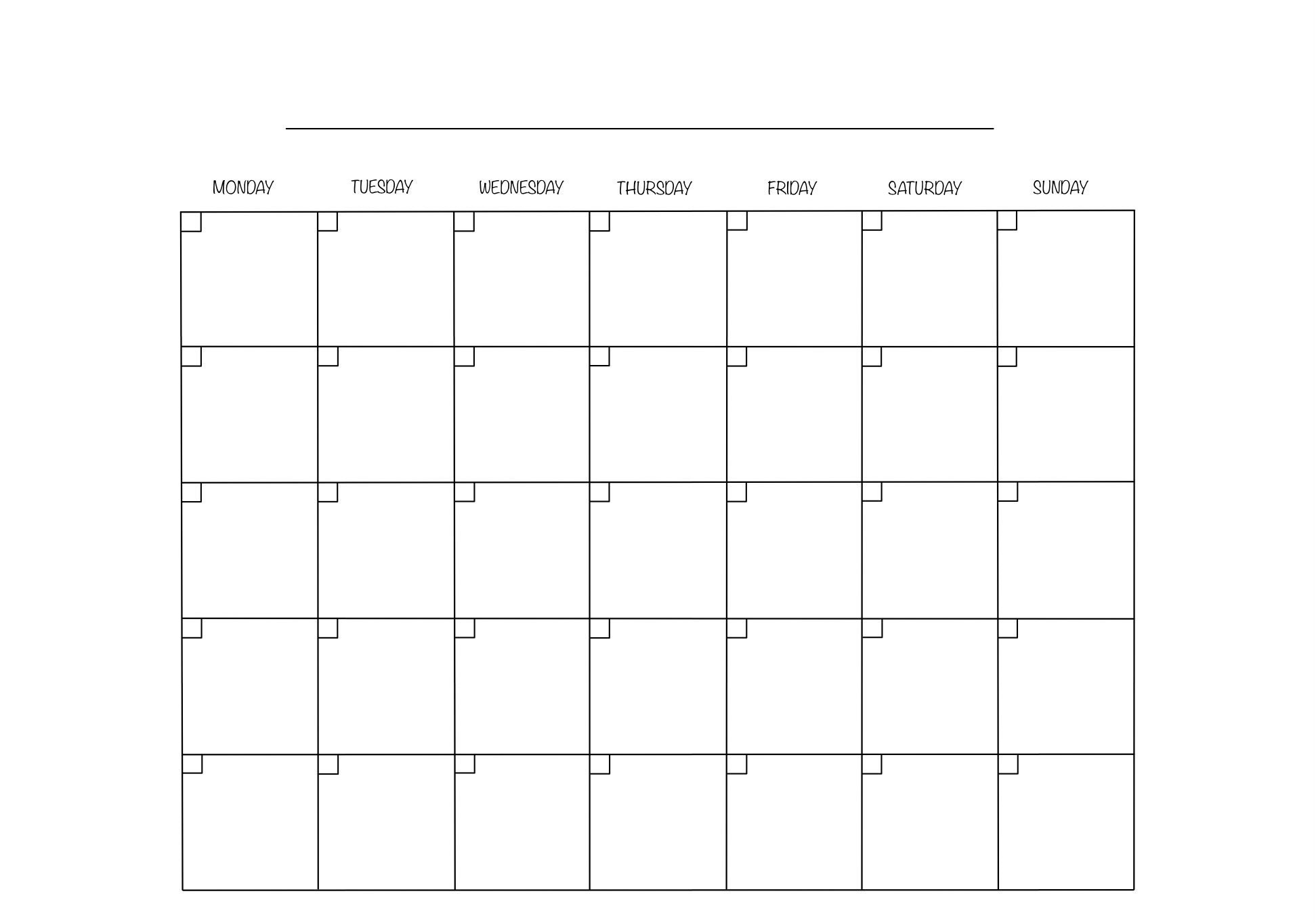 | MONDAY | TUESDAY | WEDNESDAY | THURSDAY | FRIDAY | SATURDAY | SUNDAY |
|---|---|---|---|---|---|---|
| | | | | | | |
| | | | | | | |
| | | | | | | |
| | | | | | | |
| | | | | | | |